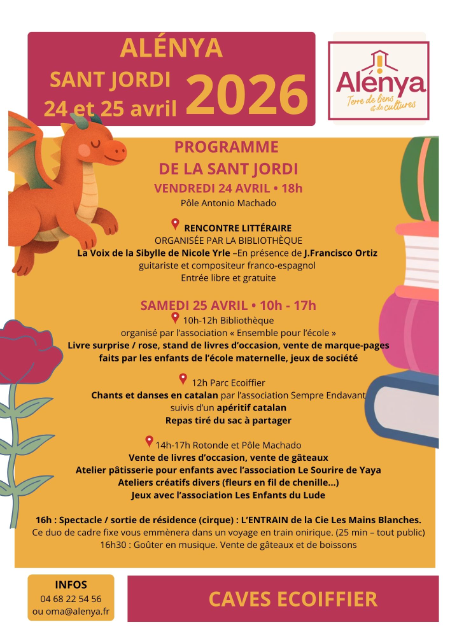 ALÉNYA
SANT JORDI
24 et 25 avril 2026

Alénya
Terre de liens et de cultures

PROGRAMME
DE LA SANT JORDI

VENDREDI 24 AVRIL • 18h
Pôle Antonio Machado

RENCONTRE LITTÉRAIRE
ORGANISÉE PAR LA BIBLIOTHÈQUE
La Voix de la Sibylle de Nicole Yrle –En présence de J.Francisco Ortiz
guitariste et compositeur franco-espagnol
Entrée libre et gratuite

SAMEDI 25 AVRIL • 10h - 17h
10h-12h Bibliothèque
organisé par l'association « Ensemble pour l'école »
Livre surprise / rose, stand de livres d'occasion, vente de marque-pages faits par les enfants de l'école maternelle, jeux de société

12h Parc Ecoiffier
Chants et danses en catalan par l'association Sempre Endavant
suivis d'un apéritif catalan
Repas tiré du sac à partager

14h-17h Rotonde et Pôle Machado
Vente de livres d'occasion, vente de gâteaux
Atelier pâtisserie pour enfants avec l'association Le Sourire de Yaya
Ateliers créatifs divers (fleurs en fil de chenille...)
Jeux avec l'association Les Enfants du Lude

16h : Spectacle / sortie de résidence (cirque) : L'ENTRAIN de la Cie Les Mains Blanches.
Ce duo de cadre fixe vous emmènera dans un voyage en train onirique. (25 min – tout public)
16h30 : Goûter en musique. Vente de gâteaux et de boissons

INFOS
04 68 22 54 56
ou oma@alenya.fr

CAVES ECOIFFIER